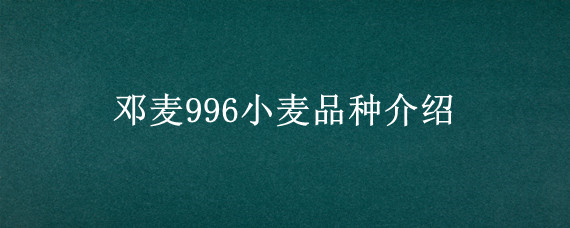 邓麦996小麦品种介绍